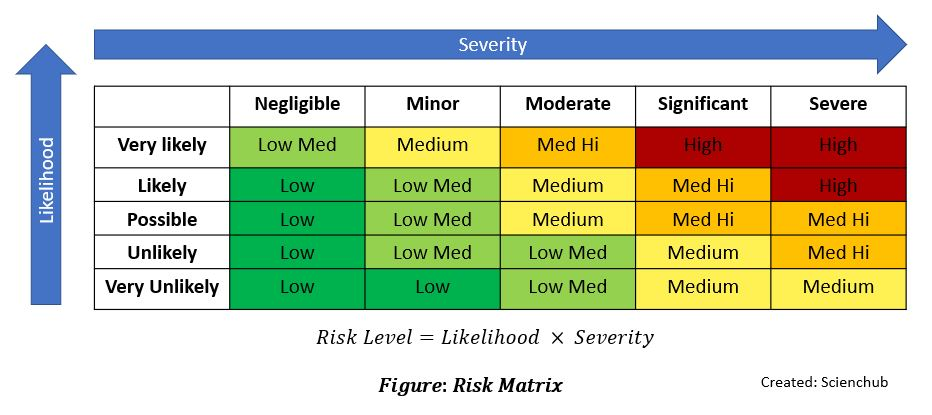 Severity

Likelihood

| | Negligible | Minor | Moderate | Significant | Severe |
|---|---|---|---|---|---|
| Very likely | Low Med | Medium | Med Hi | High | High |
| Likely | Low | Low Med | Medium | Med Hi | High |
| Possible | Low | Low Med | Medium | Med Hi | Med Hi |
| Unlikely | Low | Low Med | Low Med | Medium | Med Hi |
| Very Unlikely | Low | Low | Low Med | Medium | Medium |

$Risk\ Level = Likelihood \times Severity$

Figure: Risk Matrix

Created: Scienchub